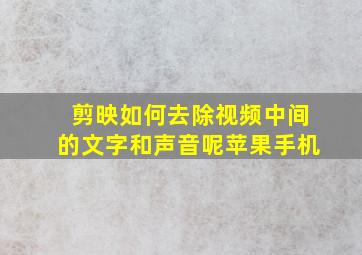 剪映如何去除视频中间的文字和声音呢苹果手机